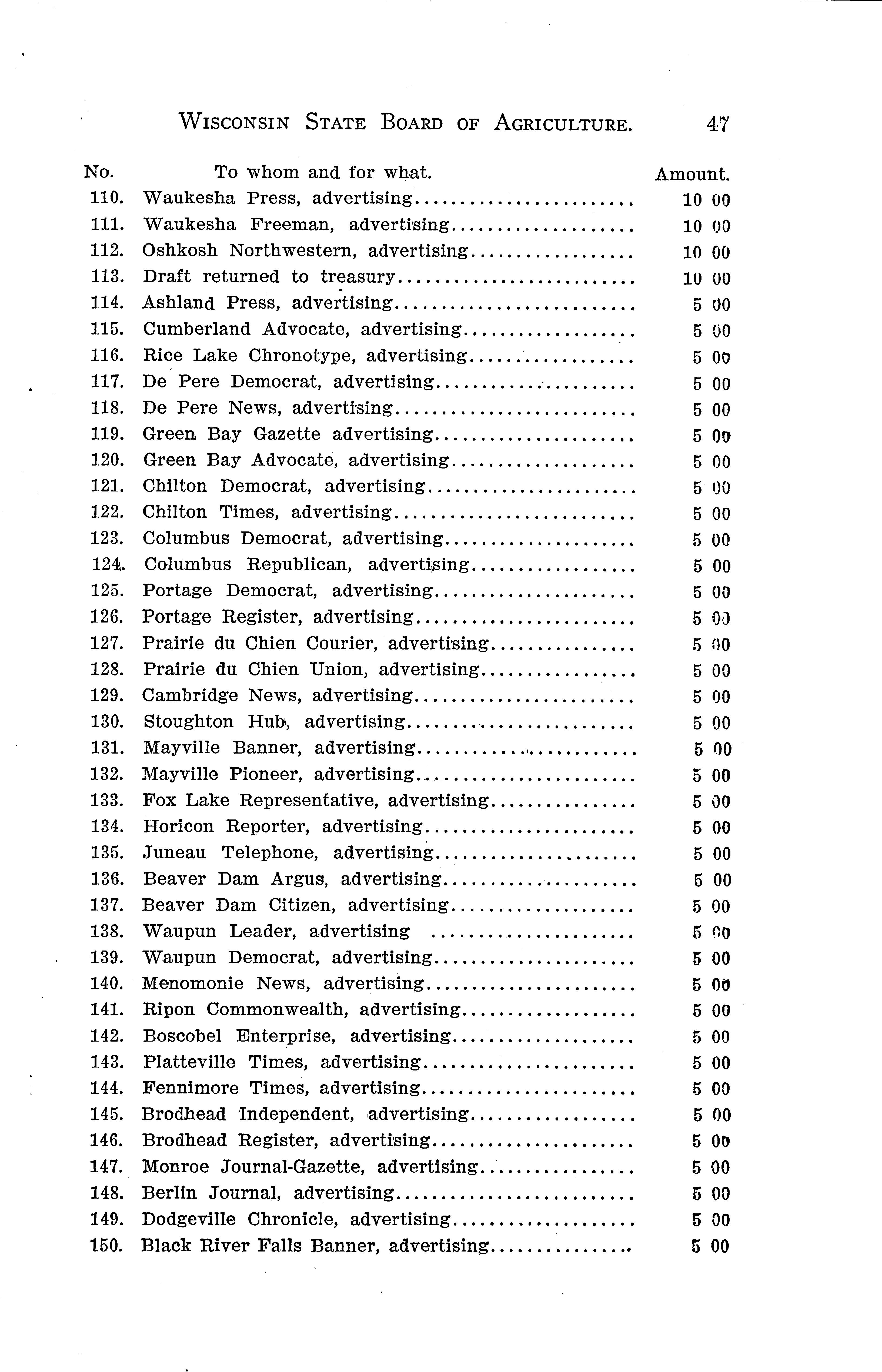 WISCONSIN STATE BOARD OF AGRICULTURE. 47

| No. | To whom and for what. | Amount. |
|---|---|---|
| 110. | Waukesha Press, advertising | 10 00 |
| 111. | Waukesha Freeman, advertising | 10 00 |
| 112. | Oshkosh Northwestern, advertising | 10 00 |
| 113. | Draft returned to treasury | 10 00 |
| 114. | Ashland Press, advertising | 5 00 |
| 115. | Cumberland Advocate, advertising | 5 00 |
| 116. | Rice Lake Chronotype, advertising | 5 00 |
| 117. | De Pere Democrat, advertising | 5 00 |
| 118. | De Pere News, advertising | 5 00 |
| 119. | Green Bay Gazette advertising | 5 00 |
| 120. | Green Bay Advocate, advertising | 5 00 |
| 121. | Chilton Democrat, advertising | 5 00 |
| 122. | Chilton Times, advertising | 5 00 |
| 123. | Columbus Democrat, advertising | 5 00 |
| 124. | Columbus Republican, advertising | 5 00 |
| 125. | Portage Democrat, advertising | 5 00 |
| 126. | Portage Register, advertising | 5 00 |
| 127. | Prairie du Chien Courier, advertising | 5 00 |
| 128. | Prairie du Chien Union, advertising | 5 00 |
| 129. | Cambridge News, advertising | 5 00 |
| 130. | Stoughton Hub, advertising | 5 00 |
| 131. | Mayville Banner, advertising | 5 00 |
| 132. | Mayville Pioneer, advertising | 5 00 |
| 133. | Fox Lake Representative, advertising | 5 00 |
| 134. | Horicon Reporter, advertising | 5 00 |
| 135. | Juneau Telephone, advertising | 5 00 |
| 136. | Beaver Dam Argus, advertising | 5 00 |
| 137. | Beaver Dam Citizen, advertising | 5 00 |
| 138. | Waupun Leader, advertising | 5 00 |
| 139. | Waupun Democrat, advertising | 5 00 |
| 140. | Menomonie News, advertising | 5 00 |
| 141. | Ripon Commonwealth, advertising | 5 00 |
| 142. | Boscobel Enterprise, advertising | 5 00 |
| 143. | Platteville Times, advertising | 5 00 |
| 144. | Fennimore Times, advertising | 5 00 |
| 145. | Brodhead Independent, advertising | 5 00 |
| 146. | Brodhead Register, advertising | 5 00 |
| 147. | Monroe Journal-Gazette, advertising | 5 00 |
| 148. | Berlin Journal, advertising | 5 00 |
| 149. | Dodgeville Chronicle, advertising | 5 00 |
| 150. | Black River Falls Banner, advertising | 5 00 |